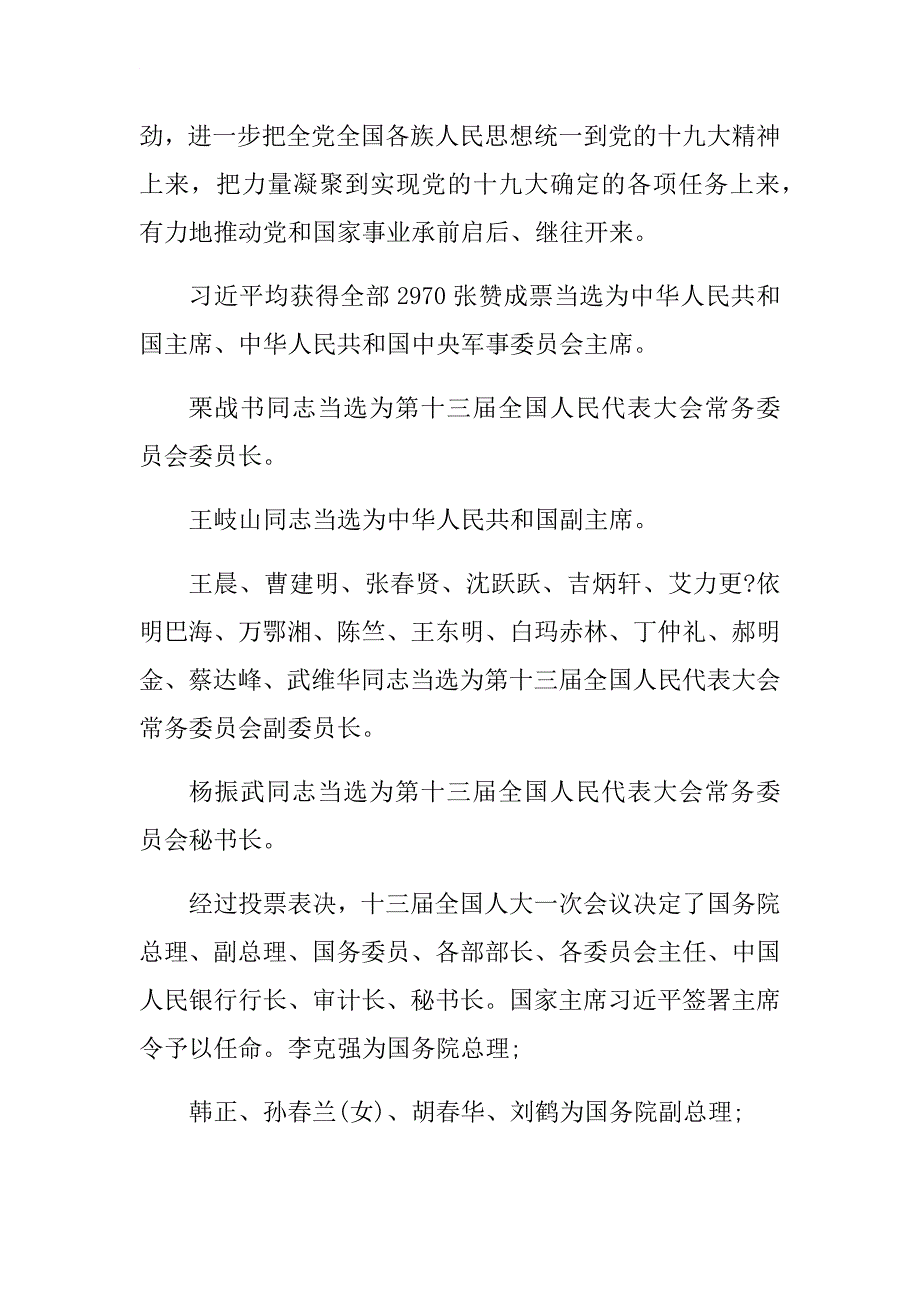 劲，进一步把全党全国各族人民思想统一到党的十九大精神上来，把力量凝聚到实现党的十九大确定的各项任务上来，有力地推动党和国家事业承前启后、继往开来。

习近平均获得全部 2970 张赞成票当选为中华人民共和国主席、中华人民共和国中央军事委员会主席。

栗战书同志当选为第十三届全国人民代表大会常务委员会委员长。

王岐山同志当选为中华人民共和国副主席。

王晨、曹建明、张春贤、沈跃跃、吉炳轩、艾力更?依明巴海、万鄂湘、陈竺、王东明、白玛赤林、丁仲礼、郝明金、蔡达峰、武维华同志当选为第十三届全国人民代表大会常务委员会副委员长。

杨振武同志当选为第十三届全国人民代表大会常务委员会秘书长。

经过投票表决，十三届全国人大一次会议决定了国务院总理、副总理、国务委员、各部部长、各委员会主任、中国人民银行行长、审计长、秘书长。国家主席习近平签署主席令予以任命。李克强为国务院总理;

韩正、孙春兰(女)、胡春华、刘鹤为国务院副总理;